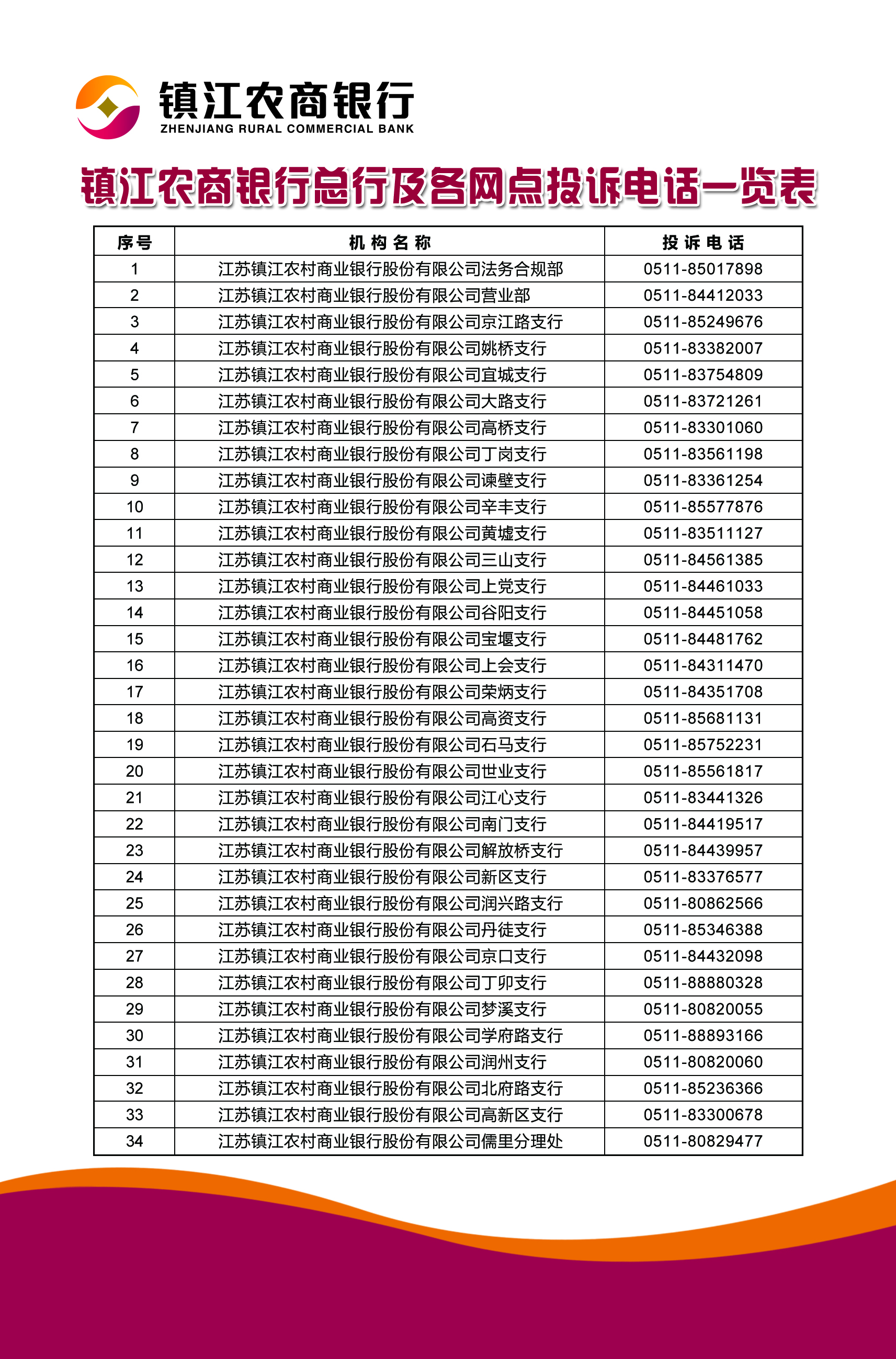 镇江农商银行
ZHENJIANG RURAL COMMERCIAL BANK

镇江农商银行总行及各网点投诉电话一览表

| 序号 | 机构名称 | 投诉电话 |
|---|---|---|
| 1 | 江苏镇江农村商业银行股份有限公司法务合规部 | 0511-85017898 |
| 2 | 江苏镇江农村商业银行股份有限公司营业部 | 0511-84412033 |
| 3 | 江苏镇江农村商业银行股份有限公司京江路支行 | 0511-85249676 |
| 4 | 江苏镇江农村商业银行股份有限公司姚桥支行 | 0511-83382007 |
| 5 | 江苏镇江农村商业银行股份有限公司宜城支行 | 0511-83754809 |
| 6 | 江苏镇江农村商业银行股份有限公司大路支行 | 0511-83721261 |
| 7 | 江苏镇江农村商业银行股份有限公司高桥支行 | 0511-83301060 |
| 8 | 江苏镇江农村商业银行股份有限公司丁岗支行 | 0511-83561198 |
| 9 | 江苏镇江农村商业银行股份有限公司谏壁支行 | 0511-83361254 |
| 10 | 江苏镇江农村商业银行股份有限公司辛丰支行 | 0511-85577876 |
| 11 | 江苏镇江农村商业银行股份有限公司黄墟支行 | 0511-83511127 |
| 12 | 江苏镇江农村商业银行股份有限公司三山支行 | 0511-84561385 |
| 13 | 江苏镇江农村商业银行股份有限公司上党支行 | 0511-84461033 |
| 14 | 江苏镇江农村商业银行股份有限公司谷阳支行 | 0511-84451058 |
| 15 | 江苏镇江农村商业银行股份有限公司宝堰支行 | 0511-84481762 |
| 16 | 江苏镇江农村商业银行股份有限公司上会支行 | 0511-84311470 |
| 17 | 江苏镇江农村商业银行股份有限公司荣炳支行 | 0511-84351708 |
| 18 | 江苏镇江农村商业银行股份有限公司高资支行 | 0511-85681131 |
| 19 | 江苏镇江农村商业银行股份有限公司石马支行 | 0511-85752231 |
| 20 | 江苏镇江农村商业银行股份有限公司世业支行 | 0511-85561817 |
| 21 | 江苏镇江农村商业银行股份有限公司江心支行 | 0511-83441326 |
| 22 | 江苏镇江农村商业银行股份有限公司南门支行 | 0511-84419517 |
| 23 | 江苏镇江农村商业银行股份有限公司解放桥支行 | 0511-84439957 |
| 24 | 江苏镇江农村商业银行股份有限公司新区支行 | 0511-83376577 |
| 25 | 江苏镇江农村商业银行股份有限公司润兴路支行 | 0511-80862566 |
| 26 | 江苏镇江农村商业银行股份有限公司丹徒支行 | 0511-85346388 |
| 27 | 江苏镇江农村商业银行股份有限公司京口支行 | 0511-84432098 |
| 28 | 江苏镇江农村商业银行股份有限公司丁卯支行 | 0511-88880328 |
| 29 | 江苏镇江农村商业银行股份有限公司梦溪支行 | 0511-80820055 |
| 30 | 江苏镇江农村商业银行股份有限公司学府路支行 | 0511-88893166 |
| 31 | 江苏镇江农村商业银行股份有限公司润州支行 | 0511-80820060 |
| 32 | 江苏镇江农村商业银行股份有限公司北府路支行 | 0511-85236366 |
| 33 | 江苏镇江农村商业银行股份有限公司高新区支行 | 0511-83300678 |
| 34 | 江苏镇江农村商业银行股份有限公司儒里分理处 | 0511-80829477 |